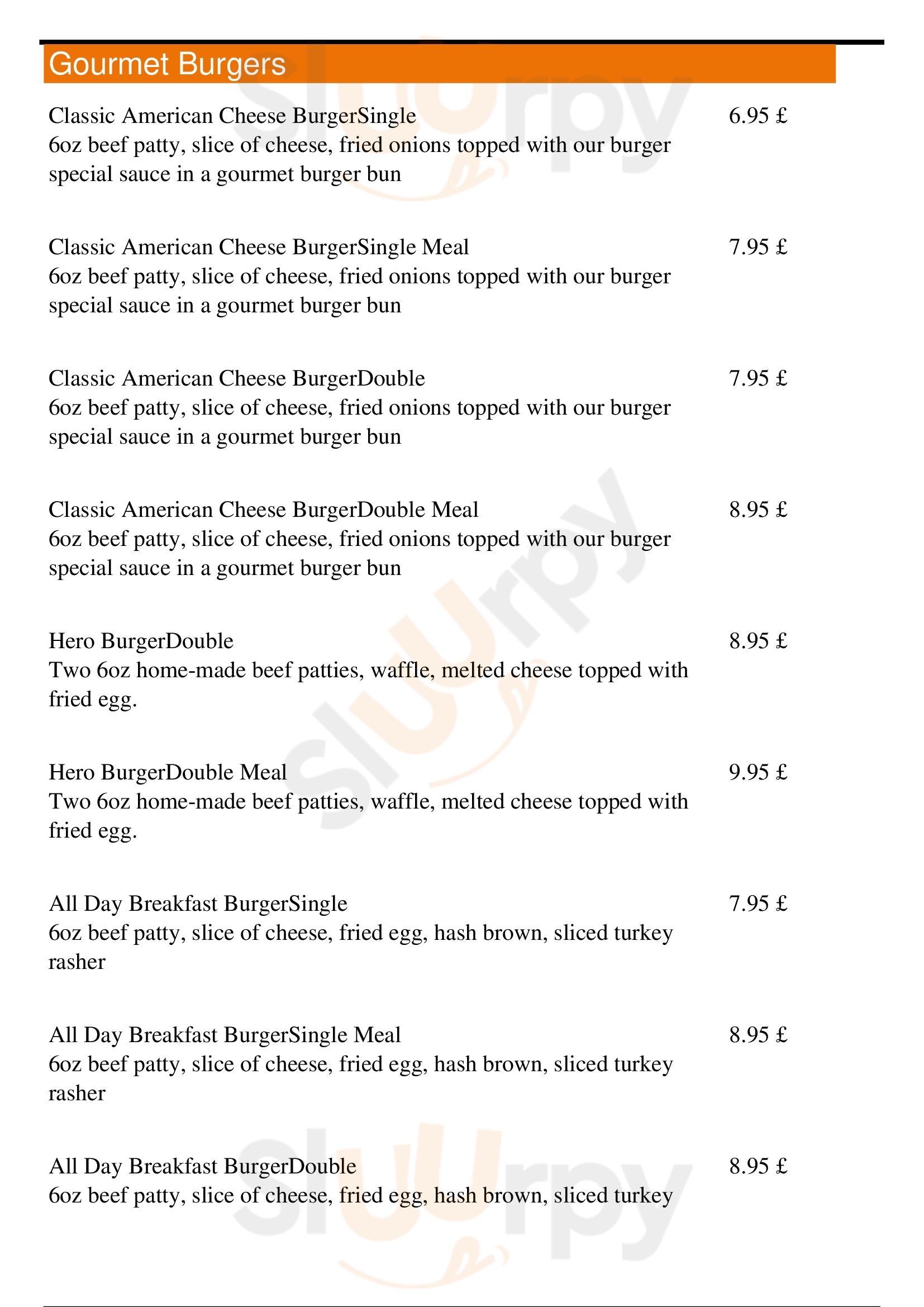 Gourmet Burgers

Classic American Cheese BurgerSingle 6.95 £
6oz beef patty, slice of cheese, fried onions topped with our burger special sauce in a gourmet burger bun

Classic American Cheese BurgerSingle Meal 7.95 £
6oz beef patty, slice of cheese, fried onions topped with our burger special sauce in a gourmet burger bun

Classic American Cheese BurgerDouble 7.95 £
6oz beef patty, slice of cheese, fried onions topped with our burger special sauce in a gourmet burger bun

Classic American Cheese BurgerDouble Meal 8.95 £
6oz beef patty, slice of cheese, fried onions topped with our burger special sauce in a gourmet burger bun

Hero BurgerDouble 8.95 £
Two 6oz home-made beef patties, waffle, melted cheese topped with fried egg.

Hero BurgerDouble Meal 9.95 £
Two 6oz home-made beef patties, waffle, melted cheese topped with fried egg.

All Day Breakfast BurgerSingle 7.95 £
6oz beef patty, slice of cheese, fried egg, hash brown, sliced turkey rasher

All Day Breakfast BurgerSingle Meal 8.95 £
6oz beef patty, slice of cheese, fried egg, hash brown, sliced turkey rasher

All Day Breakfast BurgerDouble 8.95 £
6oz beef patty, slice of cheese, fried egg, hash brown, sliced turkey

Slurpy